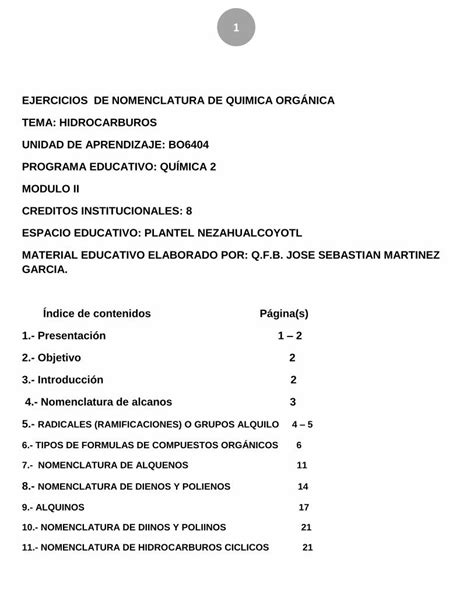 1

EJERCICIOS DE NOMENCLATURA DE QUIMICA ORGÁNICA

TEMA: HIDROCARBUROS

UNIDAD DE APRENDIZAJE: BO6404

PROGRAMA EDUCATIVO: QUÍMICA 2

MODULO II

CREDITOS INSTITUCIONALES: 8

ESPACIO EDUCATIVO: PLANTEL NEZAHUALCOYOTL

MATERIAL EDUCATIVO ELABORADO POR: Q.F.B. JOSE SEBASTIAN MARTINEZ GARCIA.

| Índice de contenidos | Página(s) |
|---|---|
| 1.- Presentación | 1 – 2 |
| 2.- Objetivo | 2 |
| 3.- Introducción | 2 |
| 4.- Nomenclatura de alcanos | 3 |
| 5.- RADICALES (RAMIFICACIONES) O GRUPOS ALQUILO | 4 – 5 |
| 6.- TIPOS DE FORMULAS DE COMPUESTOS ORGÁNICOS | 6 |
| 7.- NOMENCLATURA DE ALQUENOS | 11 |
| 8.- NOMENCLATURA DE DIENOS Y POLIENOS | 14 |
| 9.- ALQUINOS | 17 |
| 10.- NOMENCLATURA DE DIINOS Y POLIINOS | 21 |
| 11.- NOMENCLATURA DE HIDROCARBUROS CICLICOS | 21 |